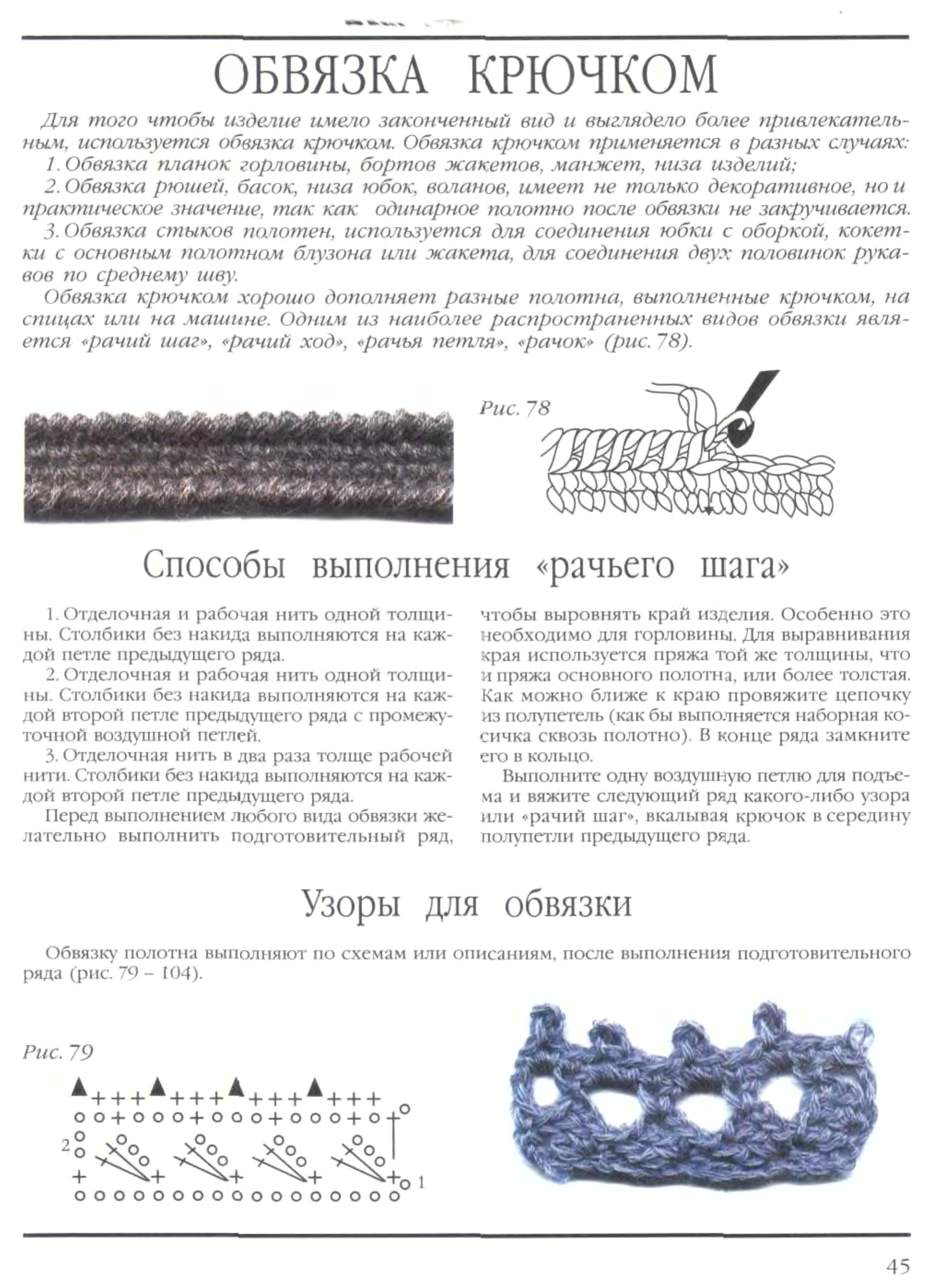 ОБВЯЗКА КРЮЧКОМ

Для того чтобы изделие имело законченный вид и выглядело более привлекательным, используется обвязка крючком. Обвязка крючком применяется в разных случаях:
1. Обвязка планок горловины, бортов жакетов, манжет, низа изделий;
2. Обвязка рюшей, басок, низа юбок, воланов, имеет не только декоративное, но и практическое значение, так как одинарное полотно после обвязки не закручивается.
3. Обвязка стыков полотен, используется для соединения юбки с оборкой, кокетки с основным полотном блузона или жакета, для соединения двух половинок рукавов по среднему шву.
Обвязка крючком хорошо дополняет разные полотна, выполненные крючком, на спицах или на машине. Одним из наиболее распространенных видов обвязки является «рачий шаг», «рачий ход», «рачья петля», «рачок» (рис. 78).

Рис. 78

Способы выполнения «рачьего шага»

1. Отделочная и рабочая нить одной толщины. Столбики без накида выполняются на каждой петле предыдущего ряда.
2. Отделочная и рабочая нить одной толщины. Столбики без накида выполняются на каждой второй петле предыдущего ряда с промежуточной воздушной петлей.
3. Отделочная нить в два раза толще рабочей нити. Столбики без накида выполняются на каждой второй петле предыдущего ряда.
Перед выполнением любого вида обвязки желательно выполнить подготовительный ряд, чтобы выровнять край изделия. Особенно это необходимо для горловины. Для выравнивания края используется пряжа той же толщины, что и пряжа основного полотна, или более толстая. Как можно ближе к краю провяжите цепочку из полупетель (как бы выполняется наборная косичка сквозь полотно). В конце ряда замкните его в кольцо.
Выполните одну воздушную петлю для подъема и вяжите следующий ряд какого-либо узора или «рачий шаг», вкалывая крючок в середину полупетли предыдущего ряда.

Узоры для обвязки

Обвязку полотна выполняют по схемам или описаниям, после выполнения подготовительного ряда (рис. 79 – 104).

Рис. 79

2

1

45